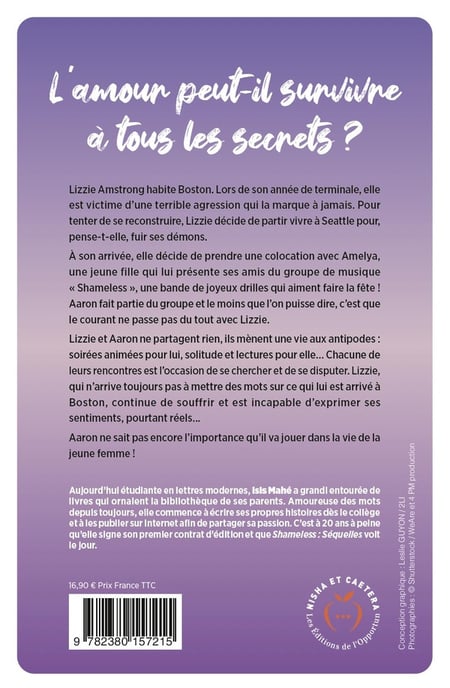 L'amour peut-il survivre à tous les secrets ?

Lizzie Amstrong habite Boston. Lors de son année de terminale, elle est victime d'une terrible agression qui la marque à jamais. Pour tenter de se reconstruire, Lizzie décide de partir vivre à Seattle pour, pense-t-elle, fuir ses démons.

À son arrivée, elle décide de prendre une colocation avec Amelya, une jeune fille qui lui présente ses amis du groupe de musique « Shameless », une bande de joyeux drilles qui aiment faire la fête ! Aaron fait partie du groupe et le moins que l'on puisse dire, c'est que le courant ne passe pas du tout avec Lizzie.

Lizzie et Aaron ne partagent rien, ils mènent une vie aux antipodes : soirées animées pour lui, solitude et lectures pour elle... Chacune de leurs rencontres est l'occasion de se chercher et de se disputer. Lizzie, qui n'arrive toujours pas à mettre des mots sur ce qui lui est arrivé à Boston, continue de souffrir et est incapable d'exprimer ses sentiments, pourtant réels...

Aaron ne sait pas encore l'importance qu'il va jouer dans la vie de la jeune femme !

Aujourd'hui étudiante en lettres modernes, Isis Mahé a grandi entourée de livres qui ornaient la bibliothèque de ses parents. Amoureuse des mots depuis toujours, elle commence à écrire ses propres histoires dès le collège et à les publier sur internet afin de partager sa passion. C'est à 20 ans à peine qu'elle signe son premier contrat d'édition et que Shameless : Séquelles voit le jour.

16,90 € Prix France TTC

9 782380 157215

NISHA ET CAETERA
Les Éditions de l'Opportun

Conception graphique : Leslie GUYON / 2LI
Photographies : © Shutterstock / WeAre et 4 PM production